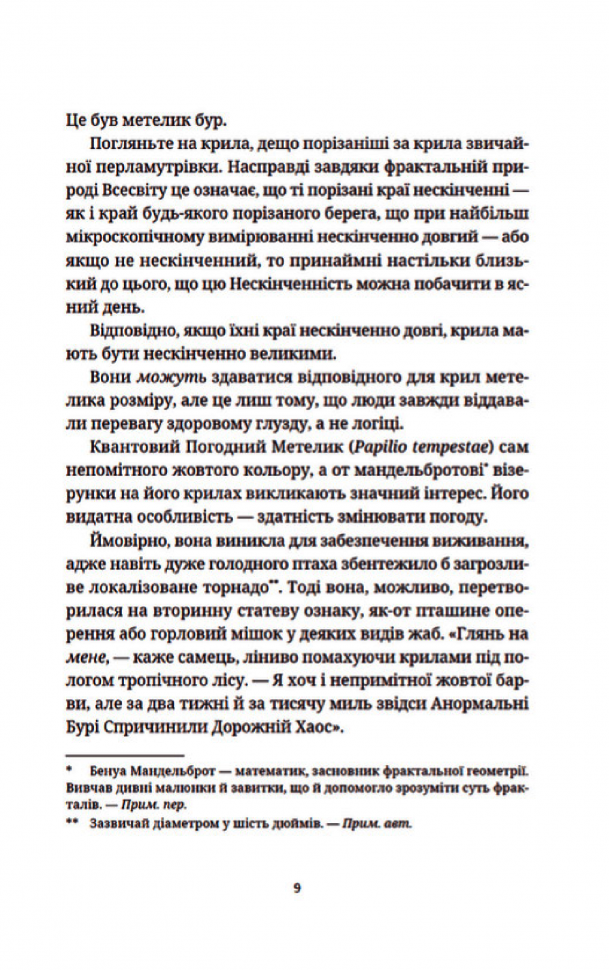 Це був метелик бур.

Погляньте на крила, дещо порізаніші за крила звичайної перламутрівки. Насправді завдяки фрактальній природі Всесвіту це означає, що ті порізані краї нескінченні — як і край будь-якого порізаного берега, що при найбільш мікроскопічному вимірюванні нескінченно довгий — або якщо не нескінченний, то принаймні настільки близький до цього, що цю Нескінченність можна побачити в ясний день.

Відповідно, якщо їхні краї нескінченно довгі, крила мають бути нескінченно великими.

Вони можуть здаватися відповідного для крил метелика розміру, але це лиш тому, що люди завжди віддавали перевагу здоровому глузду, а не логіці.

Квантовий Погодний Метелик (Papilio tempestae) сам непомітного жовтого кольору, а от мандельбротові$^{*}$ візерунки на його крилах викликають значний інтерес. Його видатна особливість — здатність змінювати погоду.

Ймовірно, вона виникла для забезпечення виживання, адже навіть дуже голодного птаха збентежило б загрозливе локалізоване торнадо$^{**}$. Тоді вона, можливо, перетворилася на вторинну статеву ознаку, як-от пташине оперення або горловий мішок у деяких видів жаб. «Глянь на мене, — каже самець, ліниво помахуючи крилами під пологом тропічного лісу. — Я хоч і непримітної жовтої барви, але за два тижні й за тисячу миль звідси Анормальні Бурі Спричинили Дорожній Хаос».

* Бенуа Мандельброт — математик, засновник фрактальної геометрії. Вивчав дивні малюнки й завитки, що й допомогло зрозуміти суть фракталів. — Прим. пер.

** Зазвичай діаметром у шість дюймів. — Прим. авт.

9